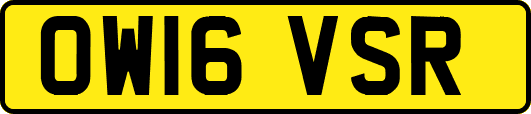 OW16 VSR